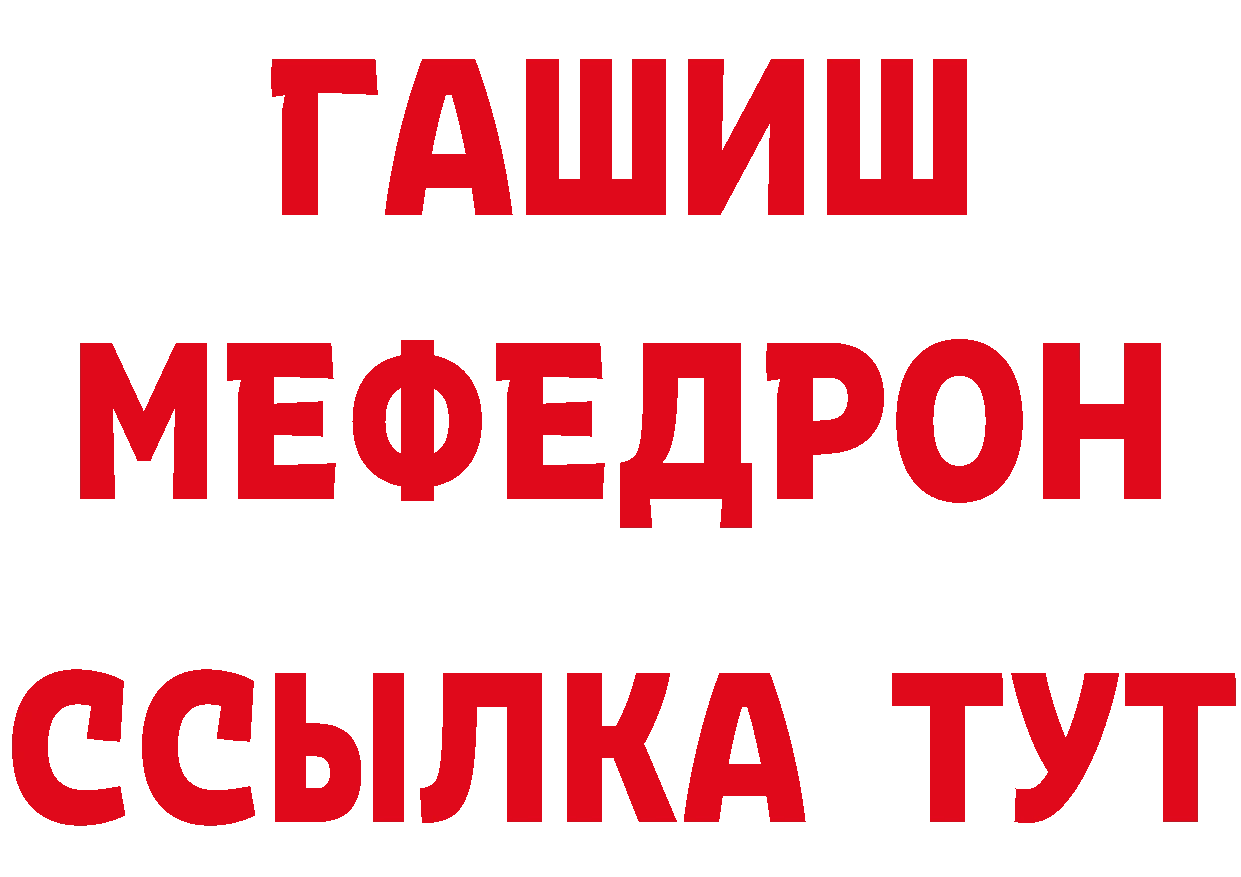 ГАШИШ
МЕФЕДРОН
ССЫЛКА ТУТ